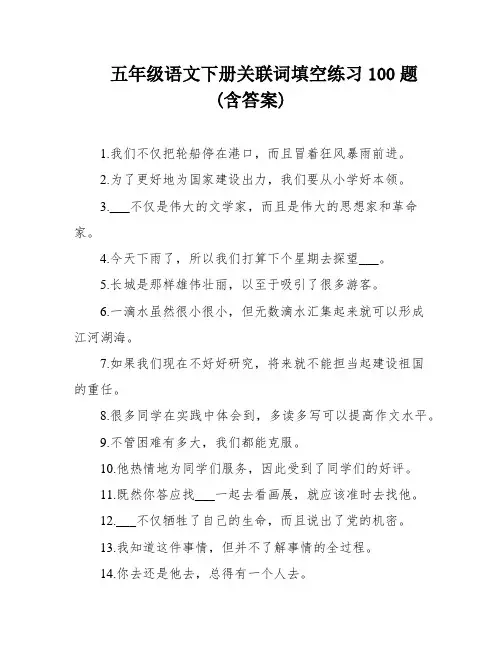 五年级语文下册关联词填空练习 100 题
(含答案)

1.我们不仅把轮船停在港口，而且冒着狂风暴雨前进。

2.为了更好地为国家建设出力，我们要从小学好本领。

3.___不仅是伟大的文学家，而且是伟大的思想家和革命家。

4.今天下雨了，所以我们打算下个星期去探望___。

5.长城是那样雄伟壮丽，以至于吸引了很多游客。

6.一滴水虽然很小很小，但无数滴水汇集起来就可以形成江河湖海。

7.如果我们现在不好好研究，将来就不能担当起建设祖国的重任。

8.很多同学在实践中体会到，多读多写可以提高作文水平。

9.不管困难有多大，我们都能克服。

10.他热情地为同学们服务，因此受到了同学们的好评。

11.既然你答应找___一起去看画展，就应该准时去找他。

12.___不仅牺牲了自己的生命，而且说出了党的机密。

13.我知道这件事情，但并不了解事情的全过程。

14.你去还是他去，总得有一个人去。